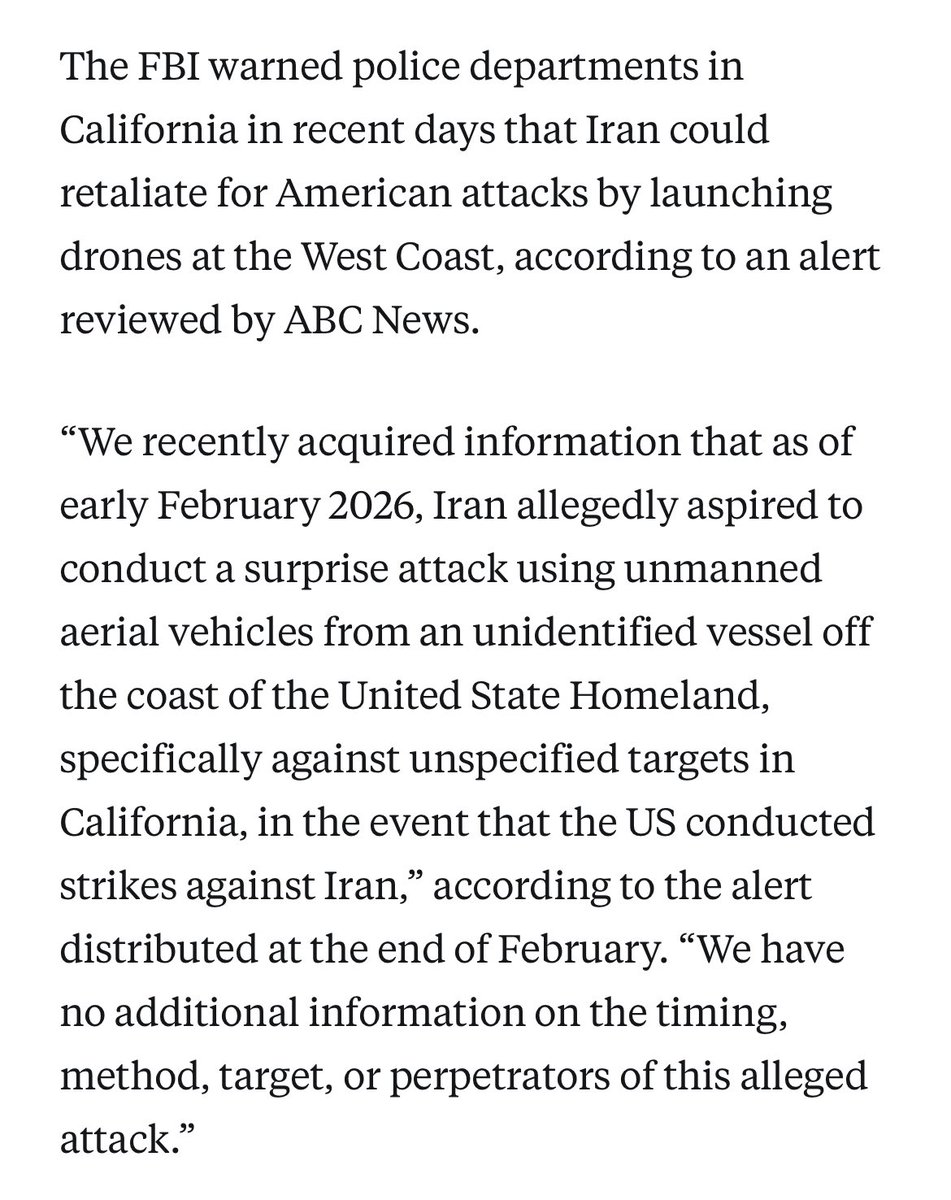 The FBI warned police departments in California in recent days that Iran could retaliate for American attacks by launching drones at the West Coast, according to an alert reviewed by ABC News.

“We recently acquired information that as of early February 2026, Iran allegedly aspired to conduct a surprise attack using unmanned aerial vehicles from an unidentified vessel off the coast of the United State Homeland, specifically against unspecified targets in California, in the event that the US conducted strikes against Iran,” according to the alert distributed at the end of February. “We have no additional information on the timing, method, target, or perpetrators of this alleged attack.”